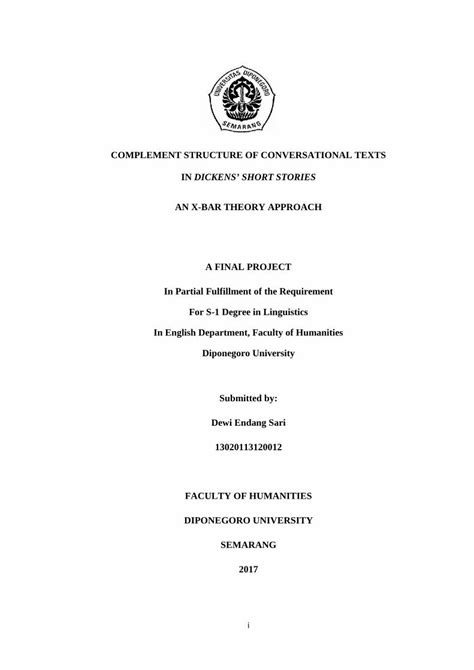 UNIVERSITAS DIPONEGORO
SEMARANG

COMPLEMENT STRUCTURE OF CONVERSATIONAL TEXTS

IN DICKENS' SHORT STORIES

AN X-BAR THEORY APPROACH

A FINAL PROJECT

In Partial Fulfillment of the Requirement

For S-1 Degree in Linguistics

In English Department, Faculty of Humanities

Diponegoro University

Submitted by:

Dewi Endang Sari

13020113120012

FACULTY OF HUMANITIES

DIPONEGORO UNIVERSITY

SEMARANG

2017

i